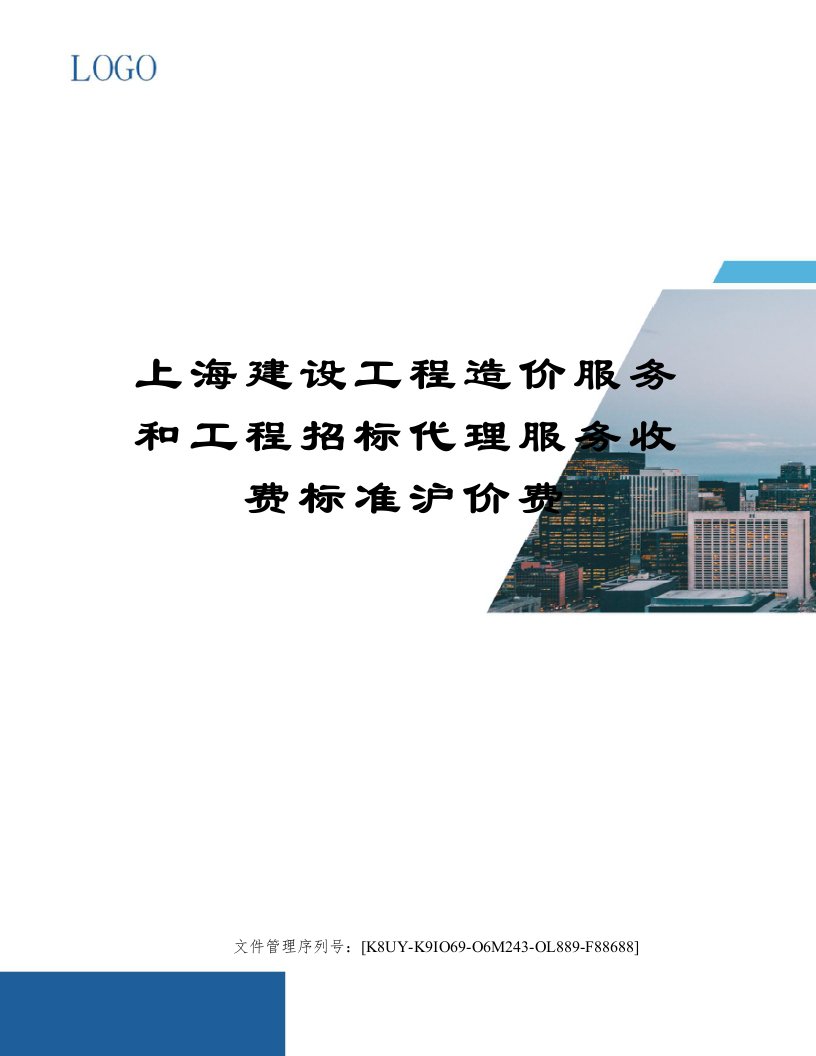 LOGO

上海建设工程造价服务和工程招标代理服务收费标准沪价费

文件管理序列号：[K8UY-K9IO69-O6M243-OL889-F88688]